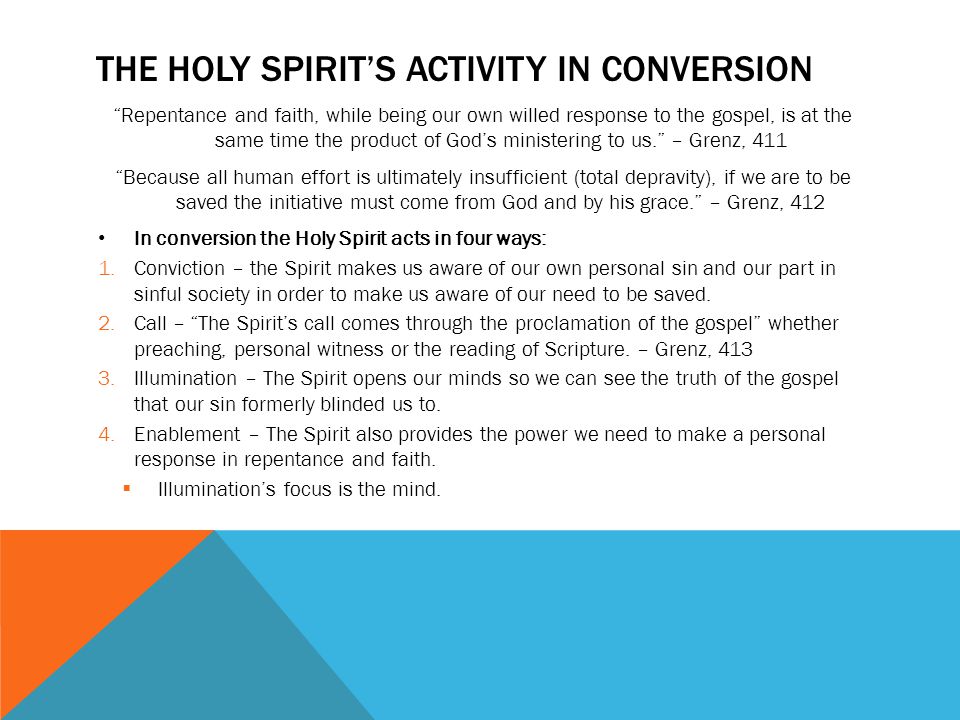 THE HOLY SPIRIT'S ACTIVITY IN CONVERSION

"Repentance and faith, while being our own willed response to the gospel, is at the same time the product of God's ministering to us." – Grenz, 411

"Because all human effort is ultimately insufficient (total depravity), if we are to be saved the initiative must come from God and by his grace." – Grenz, 412

• In conversion the Holy Spirit acts in four ways:
1. Conviction – the Spirit makes us aware of our own personal sin and our part in sinful society in order to make us aware of our need to be saved.
2. Call – "The Spirit's call comes through the proclamation of the gospel" whether preaching, personal witness or the reading of Scripture. – Grenz, 413
3. Illumination – The Spirit opens our minds so we can see the truth of the gospel that our sin formerly blinded us to.
4. Enablement – The Spirit also provides the power we need to make a personal response in repentance and faith.
▪ Illumination's focus is the mind.